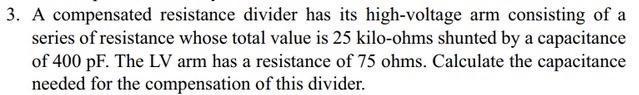 3. A compensated resistance divider has its high-voltage arm consisting of a series of resistance whose total value is 25 kilo-ohms shunted by a capacitance of 400 pF. The LV arm has a resistance of 75 ohms. Calculate the capacitance needed for the compensation of this divider.